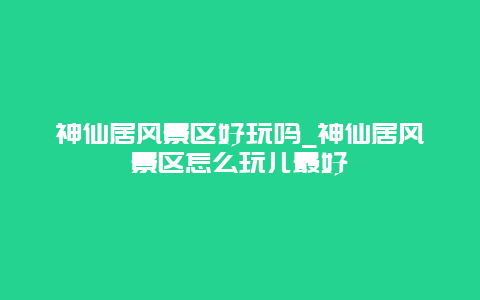 神仙居风景区好玩吗_神仙居风景区怎么玩儿最好